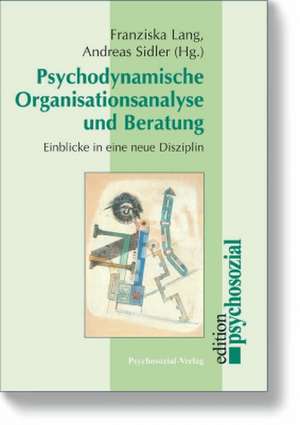 Franziska Lang,
Andreas Sidler (Hg.)

Psychodynamische Organisationsanalyse und Beratung

Einblicke in eine neue Disziplin

Psychosozial-Verlag

edition psychosozial